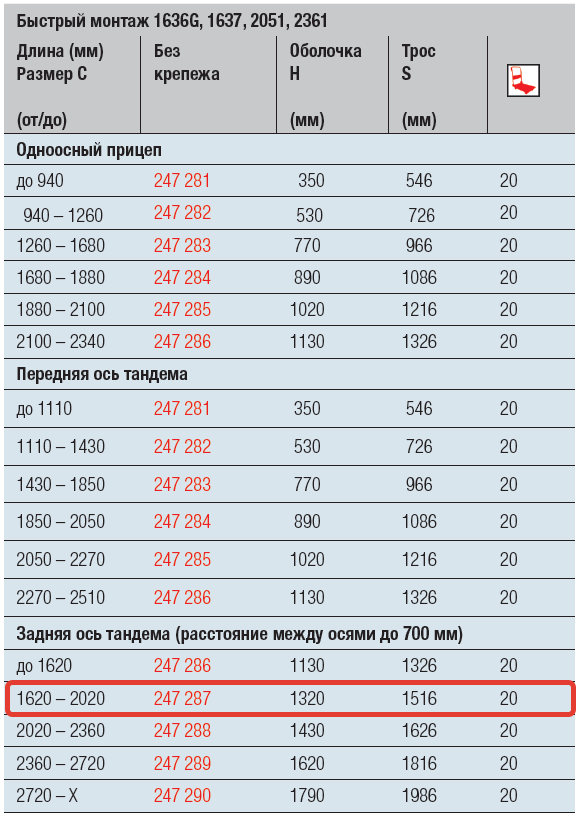 Быстрый монтаж 1636G, 1637, 2051, 2361

| Длина (мм) Размер C (от/до) | Без крепежа | Оболочка H (мм) | Трос S (мм) | |
|---|---|---|---|---|
| Одноосный прицеп | | | | |
| до 940 | 247 281 | 350 | 546 | 20 |
| 940 – 1260 | 247 282 | 530 | 726 | 20 |
| 1260 – 1680 | 247 283 | 770 | 966 | 20 |
| 1680 – 1880 | 247 284 | 890 | 1086 | 20 |
| 1880 – 2100 | 247 285 | 1020 | 1216 | 20 |
| 2100 – 2340 | 247 286 | 1130 | 1326 | 20 |
| Передняя ось тандема | | | | |
| до 1110 | 247 281 | 350 | 546 | 20 |
| 1110 – 1430 | 247 282 | 530 | 726 | 20 |
| 1430 – 1850 | 247 283 | 770 | 966 | 20 |
| 1850 – 2050 | 247 284 | 890 | 1086 | 20 |
| 2050 – 2270 | 247 285 | 1020 | 1216 | 20 |
| 2270 – 2510 | 247 286 | 1130 | 1326 | 20 |
| Задняя ось тандема (расстояние между осями до 700 мм) | | | | |
| до 1620 | 247 286 | 1130 | 1326 | 20 |
| 1620 – 2020 | 247 287 | 1320 | 1516 | 20 |
| 2020 – 2360 | 247 288 | 1430 | 1626 | 20 |
| 2360 – 2720 | 247 289 | 1620 | 1816 | 20 |
| 2720 – X | 247 290 | 1790 | 1986 | 20 |